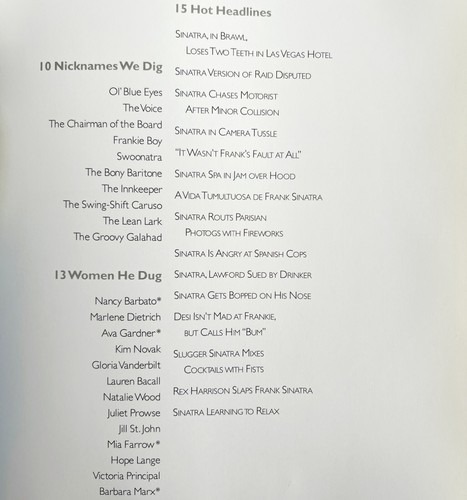 10 Nicknames We Dig

Ol' Blue Eyes
The Voice
The Chairman of the Board
Frankie Boy
Swoonatra
The Bony Baritone
The Innkeeper
The Swing-Shift Caruso
The Lean Lark
The Groovy Galahad

13 Women He Dug

Nancy Barbato*
Marlene Dietrich
Ava Gardner*
Kim Novak
Gloria Vanderbilt
Lauren Bacall
Natalie Wood
Juliet Prowse
Jill St. John
Mia Farrow*
Hope Lange
Victoria Principal
Barbara Marx*

15 Hot Headlines

Sinatra, in Brawl, Loses Two Teeth in Las Vegas Hotel

Sinatra Version of Raid Disputed

Sinatra Chases Motorist After Minor Collision

Sinatra in Camera Tussle

"It Wasn't Frank's Fault at All"

Sinatra Spa in Jam over Hood

A Vida Tumultuosa de Frank Sinatra

Sinatra Routs Parisian Photogs with Fireworks

Sinatra Is Angry at Spanish Cops

Sinatra, Lawford Sued by Drinker

Sinatra Gets Bopped on His Nose

Desi Isn't Mad at Frankie, but Calls Him "Bum"

Slugger Sinatra Mixes Cocktails with Fists

Rex Harrison Slaps Frank Sinatra

Sinatra Learning to Relax